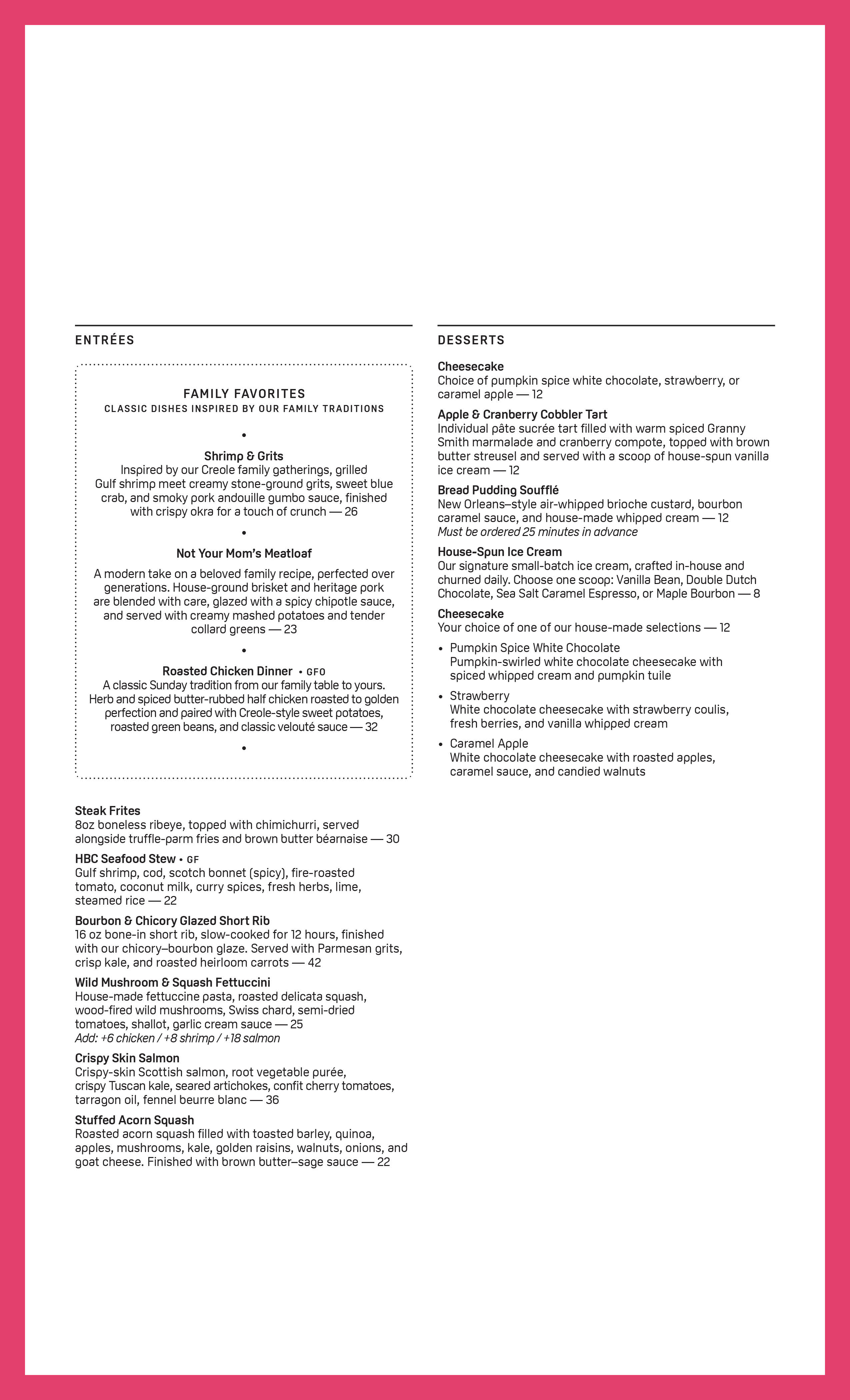 ENTRÉES

FAMILY FAVORITES
CLASSIC DISHES INSPIRED BY OUR FAMILY TRADITIONS

•

Shrimp & Grits
Inspired by our Creole family gatherings, grilled Gulf shrimp meet creamy stone-ground grits, sweet blue crab, and smoky pork andouille gumbo sauce, finished with crispy okra for a touch of crunch — 26

•

Not Your Mom's Meatloaf
A modern take on a beloved family recipe, perfected over generations. House-ground brisket and heritage pork are blended with care, glazed with a spicy chipotle sauce, and served with creamy mashed potatoes and tender collard greens — 23

•

Roasted Chicken Dinner • GFO
A classic Sunday tradition from our family table to yours. Herb and spiced butter-rubbed half chicken roasted to golden perfection and paired with Creole-style sweet potatoes, roasted green beans, and classic velouté sauce — 32

•

Steak Frites
8oz boneless ribeye, topped with chimichurri, served alongside truffle-parm fries and brown butter béarnaise — 30

HBC Seafood Stew • GF
Gulf shrimp, cod, scotch bonnet (spicy), fire-roasted tomato, coconut milk, curry spices, fresh herbs, lime, steamed rice — 22

Bourbon & Chicory Glazed Short Rib
16 oz bone-in short rib, slow-cooked for 12 hours, finished with our chicory–bourbon glaze. Served with Parmesan grits, crisp kale, and roasted heirloom carrots — 42

Wild Mushroom & Squash Fettuccini
House-made fettuccine pasta, roasted delicata squash, wood-fired wild mushrooms, Swiss chard, semi-dried tomatoes, shallot, garlic cream sauce — 25
Add: +6 chicken / +8 shrimp / +18 salmon

Crispy Skin Salmon
Crispy-skin Scottish salmon, root vegetable purée, crispy Tuscan kale, seared artichokes, confit cherry tomatoes, tarragon oil, fennel beurre blanc — 36

Stuffed Acorn Squash
Roasted acorn squash filled with toasted barley, quinoa, apples, mushrooms, kale, golden raisins, walnuts, onions, and goat cheese. Finished with brown butter–sage sauce — 22

DESSERTS

Cheesecake
Choice of pumpkin spice white chocolate, strawberry, or caramel apple — 12

Apple & Cranberry Cobbler Tart
Individual pâte sucrée tart filled with warm spiced Granny Smith marmalade and cranberry compote, topped with brown butter streusel and served with a scoop of house-spun vanilla ice cream — 12

Bread Pudding Soufflé
New Orleans–style air-whipped brioche custard, bourbon caramel sauce, and house-made whipped cream — 12
Must be ordered 25 minutes in advance

House-Spun Ice Cream
Our signature small-batch ice cream, crafted in-house and churned daily. Choose one scoop: Vanilla Bean, Double Dutch Chocolate, Sea Salt Caramel Espresso, or Maple Bourbon — 8

Cheesecake
Your choice of one of our house-made selections — 12

• Pumpkin Spice White Chocolate
Pumpkin-swirled white chocolate cheesecake with spiced whipped cream and pumpkin tuile

• Strawberry
White chocolate cheesecake with strawberry coulis, fresh berries, and vanilla whipped cream

• Caramel Apple
White chocolate cheesecake with roasted apples, caramel sauce, and candied walnuts